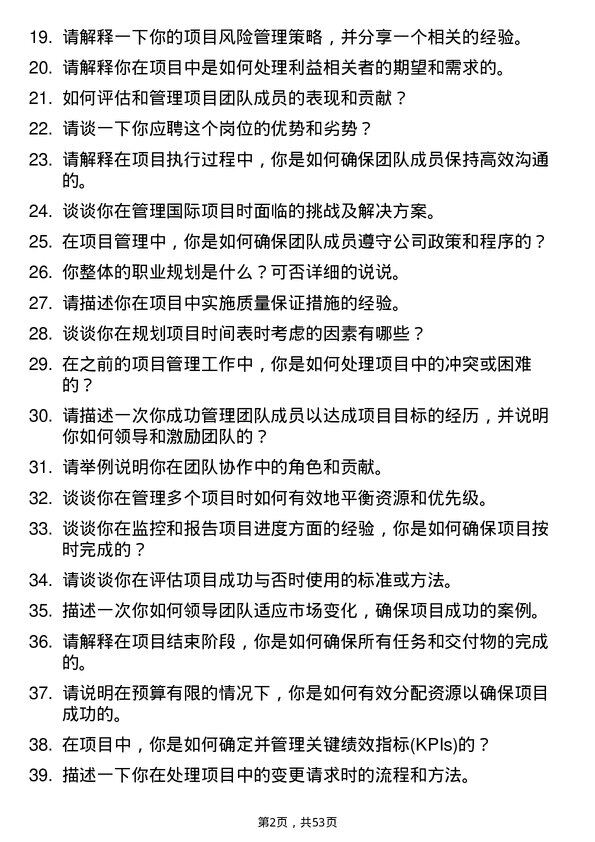 19. 请解释一下你的项目风险管理策略，并分享一个相关的经验。

20. 请解释你在项目中是如何处理利益相关者的期望和需求的。

21. 如何评估和管理项目团队成员的表现和贡献？

22. 请谈一下你应聘这个岗位的优势和劣势？

23. 请解释在项目执行过程中，你是如何确保团队成员保持高效沟通的。

24. 谈谈你在管理国际项目时面临的挑战及解决方案。

25. 在项目管理中，你是如何确保团队成员遵守公司政策和程序的？

26. 你整体的职业规划是什么？可否详细的说说。

27. 请描述你在项目中实施质量保证措施的经验。

28. 谈谈你在规划项目时间表时考虑的因素有哪些？

29. 在之前的项目管理工作中，你是如何处理项目中的冲突或困难的？

30. 请描述一次你成功管理团队成员以达成项目目标的经历，并说明你如何领导和激励团队的？

31. 请举例说明你在团队协作中的角色和贡献。

32. 谈谈你在管理多个项目时如何有效地平衡资源和优先级。

33. 谈谈你在监控和报告项目进度方面的经验，你是如何确保项目按时完成的？

34. 请谈谈你在评估项目成功与否时使用的标准或方法。

35. 描述一次你如何领导团队适应市场变化，确保项目成功的案例。

36. 请解释在项目结束阶段，你是如何确保所有任务和交付物的完成的。

37. 请说明在预算有限的情况下，你是如何有效分配资源以确保项目成功的。

38. 在项目中，你是如何确定并管理关键绩效指标(KPIs)的？

39. 描述一下你在处理项目中的变更请求时的流程和方法。

第2页，共53页